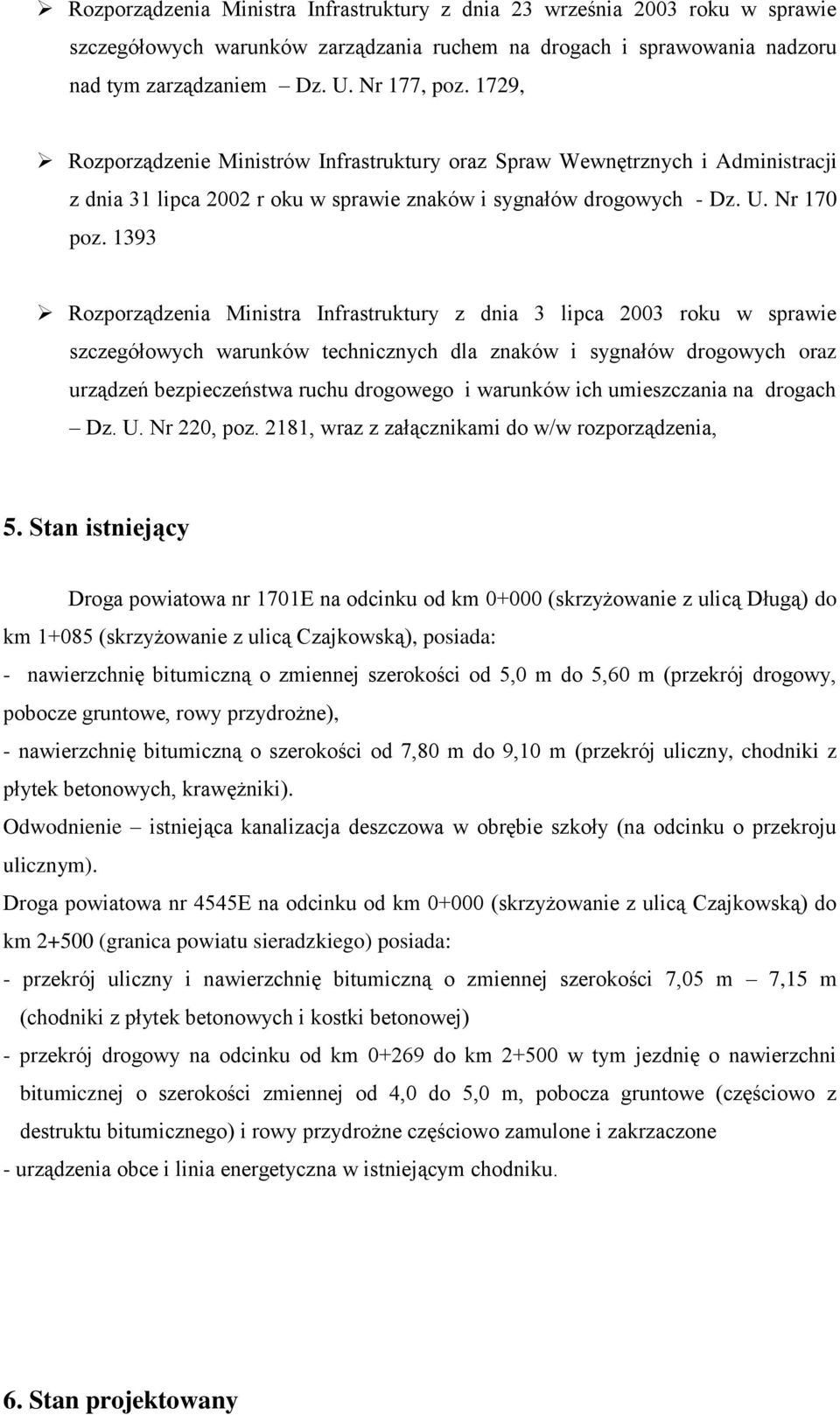 ➢ Rozporządzenia Ministra Infrastruktury z dnia 23 września 2003 roku w sprawie szczegółowych warunków zarządzania ruchem na drogach i sprawowania nadzoru nad tym zarządzaniem – Dz. U. Nr 177, poz. 1729,

➢ Rozporządzenie Ministrów Infrastruktury oraz Spraw Wewnętrznych i Administracji z dnia 31 lipca 2002 r oku w sprawie znaków i sygnałów drogowych - Dz. U. Nr 170 poz. 1393

➢ Rozporządzenia Ministra Infrastruktury z dnia 3 lipca 2003 roku w sprawie szczegółowych warunków technicznych dla znaków i sygnałów drogowych oraz urządzeń bezpieczeństwa ruchu drogowego i warunków ich umieszczania na drogach – Dz. U. Nr 220, poz. 2181, wraz z załącznikami do w/w rozporządzenia,

5. Stan istniejący

Droga powiatowa nr 1701E na odcinku od km 0+000 (skrzyżowanie z ulicą Długą) do km 1+085 (skrzyżowanie z ulicą Czajkowską), posiada:
- nawierzchnię bitumiczną o zmiennej szerokości od 5,0 m do 5,60 m (przekrój drogowy, pobocze gruntowe, rowy przydrożne),
- nawierzchnię bitumiczną o szerokości od 7,80 m do 9,10 m (przekrój uliczny, chodniki z płytek betonowych, krawężniki).
Odwodnienie – istniejąca kanalizacja deszczowa w obrębie szkoły (na odcinku o przekroju ulicznym).
Droga powiatowa nr 4545E na odcinku od km 0+000 (skrzyżowanie z ulicą Czajkowską) do km 2+500 (granica powiatu sieradzkiego) posiada:
- przekrój uliczny i nawierzchnię bitumiczną o zmiennej szerokości 7,05 m – 7,15 m (chodniki z płytek betonowych i kostki betonowej)
- przekrój drogowy na odcinku od km 0+269 do km 2+500 w tym jezdnię o nawierzchni bitumicznej o szerokości zmiennej od 4,0 do 5,0 m, pobocza gruntowe (częściowo z destruktu bitumicznego) i rowy przydrożne częściowo zamulone i zakrzaczone
- urządzenia obce i linia energetyczna w istniejącym chodniku.

6. Stan projektowany